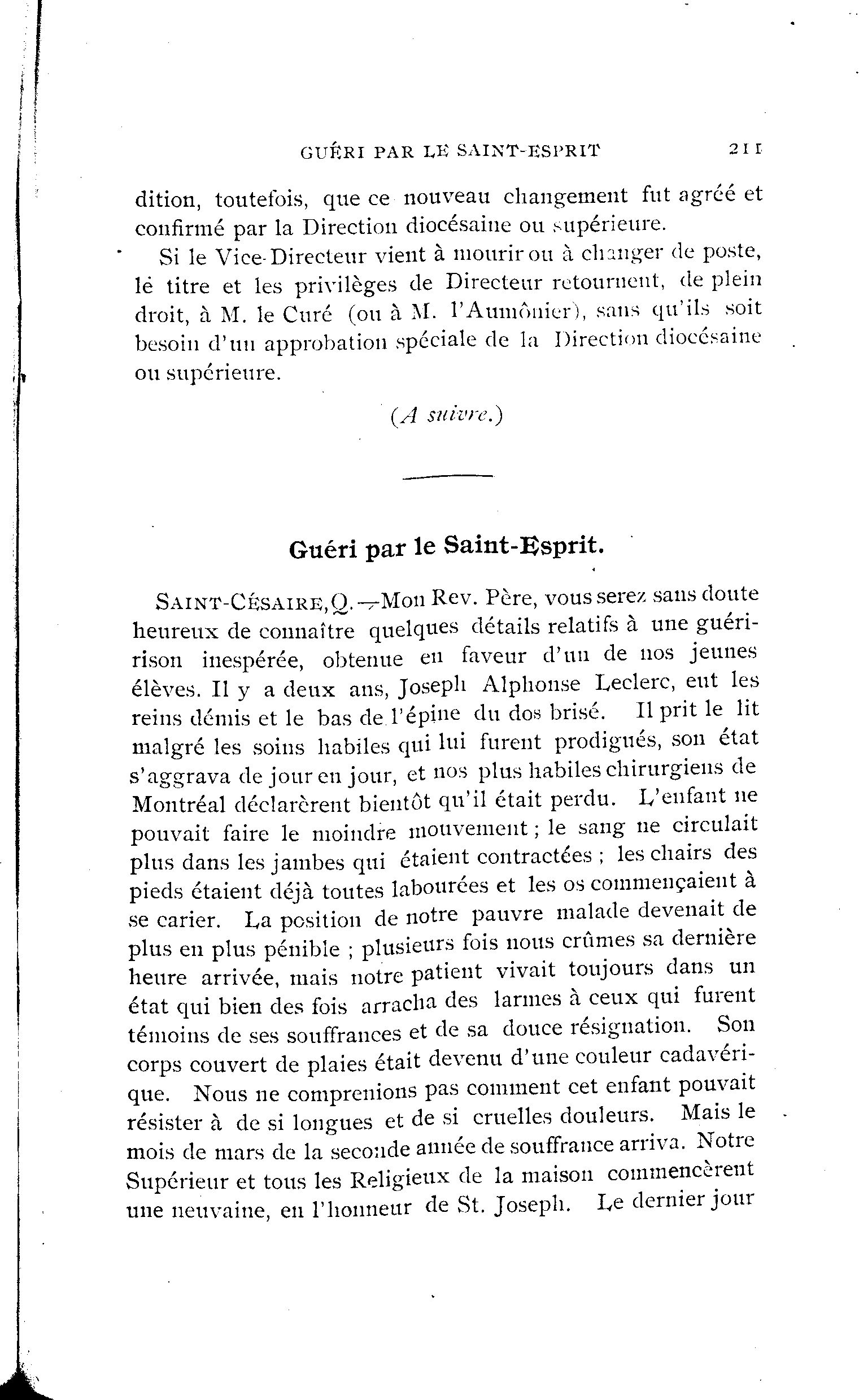 GUÉRI PAR LE SAINT-ESPRIT 211

dition, toutefois, que ce nouveau changement fut agréé et confirmé par la Direction diocésaine ou supérieure.

Si le Vice-Directeur vient à mourir ou à changer de poste, lé titre et les privilèges de Directeur retournent, de plein droit, à M. le Curé (ou à M. l'Aumônier), sans qu'ils soit besoin d'un approbation spéciale de la Direction diocésaine ou supérieure.

(A suivre.)

Guéri par le Saint-Esprit.

SAINT-CÉSAIRE, Q.—Mon Rev. Père, vous serez sans doute heureux de connaître quelques détails relatifs à une guérison inespérée, obtenue en faveur d'un de nos jeunes élèves. Il y a deux ans, Joseph Alphonse Leclerc, eut les reins démis et le bas de l'épine du dos brisé. Il prit le lit malgré les soins habiles qui lui furent prodigués, son état s'aggrava de jour en jour, et nos plus habiles chirurgiens de Montréal déclarèrent bientôt qu'il était perdu. L'enfant ne pouvait faire le moindre mouvement ; le sang ne circulait plus dans les jambes qui étaient contractées ; les chairs des pieds étaient déjà toutes labourées et les os commençaient à se carier. La position de notre pauvre malade devenait de plus en plus pénible ; plusieurs fois nous crûmes sa dernière heure arrivée, mais notre patient vivait toujours dans un état qui bien des fois arracha des larmes à ceux qui furent témoins de ses souffrances et de sa douce résignation. Son corps couvert de plaies était devenu d'une couleur cadavérique. Nous ne comprenions pas comment cet enfant pouvait résister à de si longues et de si cruelles douleurs. Mais le mois de mars de la seconde année de souffrance arriva. Notre Supérieur et tous les Religieux de la maison commencèrent une neuvaine, en l'honneur de St. Joseph. Le dernier jour